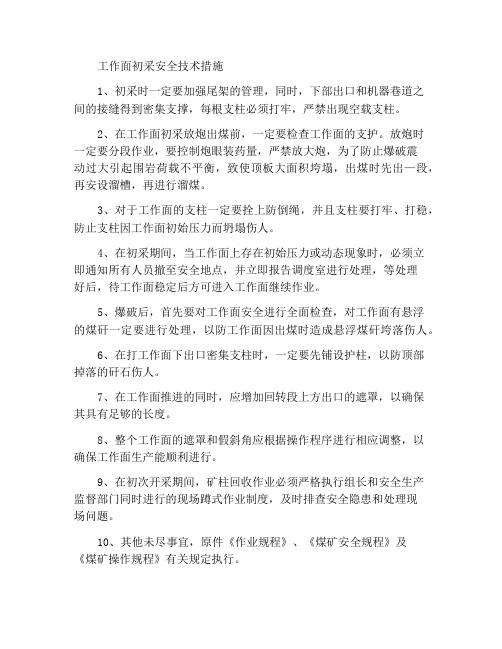 工作面初采安全技术措施

1、初采时一定要加强尾架的管理，同时，下部出口和机器巷道之间的接缝得到密集支撑，每根支柱必须打牢，严禁出现空载支柱。

2、在工作面初采放炮出煤前，一定要检查工作面的支护。放炮时一定要分段作业，要控制炮眼装药量，严禁放大炮，为了防止爆破震动过大引起围岩荷载不平衡，致使顶板大面积垮塌，出煤时先出一段，再安设溜槽，再进行溜煤。

3、对于工作面的支柱一定要拴上防倒绳，并且支柱要打牢、打稳，防止支柱因工作面初始压力而坍塌伤人。

4、在初采期间，当工作面上存在初始压力或动态现象时，必须立即通知所有人员撤至安全地点，并立即报告调度室进行处理，等处理好后，待工作面稳定后方可进入工作面继续作业。

5、爆破后，首先要对工作面安全进行全面检查，对工作面有悬浮的煤矸一定要进行处理，以防工作面因出煤时造成悬浮煤矸垮落伤人。

6、在打工作面下出口密集支柱时，一定要先铺设护柱，以防顶部掉落的矸石伤人。

7、在工作面推进的同时，应增加回转段上方出口的遮罩，以确保其具有足够的长度。

8、整个工作面的遮罩和假斜角应根据操作程序进行相应调整，以确保工作面生产能顺利进行。

9、在初次开采期间，矿柱回收作业必须严格执行组长和安全生产监督部门同时进行的现场蹲式作业制度，及时排查安全隐患和处理现场问题。

10、其他未尽事宜，原件《作业规程》、《煤矿安全规程》及《煤矿操作规程》有关规定执行。